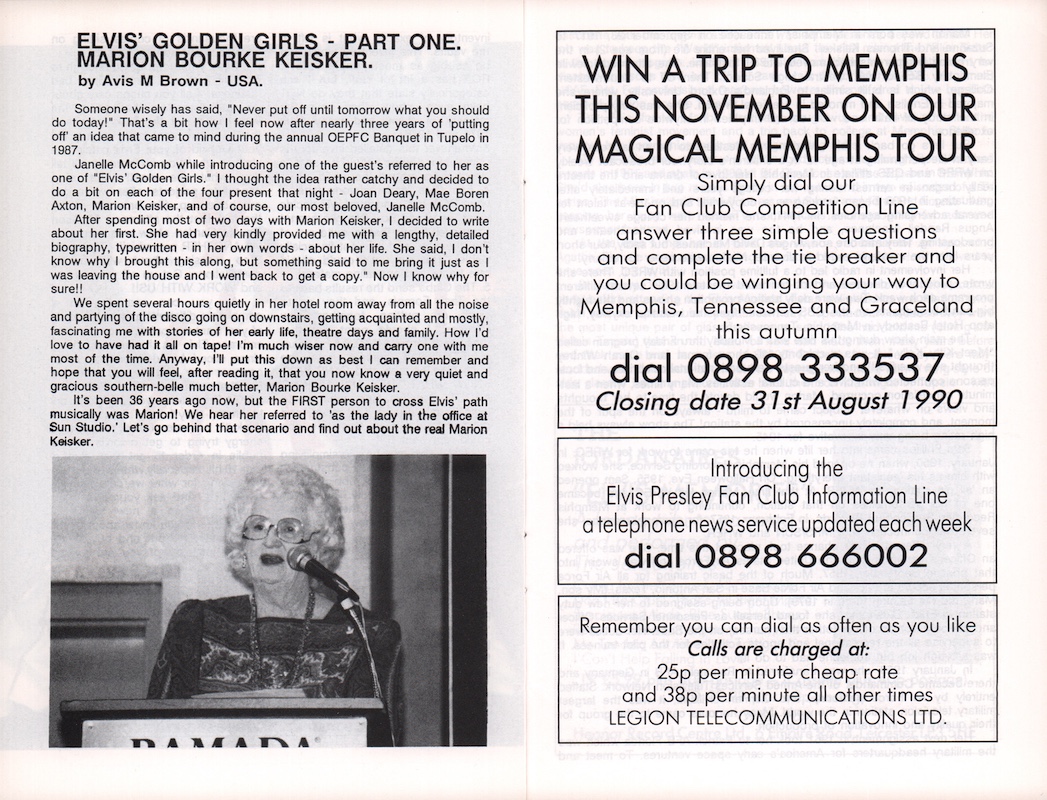 ELVIS' GOLDEN GIRLS - PART ONE.
MARION BOURKE KEISKER.
by Avis M Brown - USA.

Someone wisely has said, "Never put off until tomorrow what you should do today!" That's a bit how I feel now after nearly three years of 'putting off' an idea that came to mind during the annual OEPFC Banquet in Tupelo in 1987.

Janelle McComb while introducing one of the guest's referred to her as one of "Elvis' Golden Girls." I thought the idea rather catchy and decided to do a bit on each of the four present that night - Joan Deary, Mae Boren Axton, Marion Keisker, and of course, our most beloved, Janelle McComb.

After spending most of two days with Marion Keisker, I decided to write about her first. She had very kindly provided me with a lengthy, detailed biography, typewritten - in her own words - about her life. She said, I don't know why I brought this along, but something said to me bring it just as I was leaving the house and I went back to get a copy." Now I know why for sure!!

We spent several hours quietly in her hotel room away from all the noise and partying of the disco going on downstairs, getting acquainted and mostly, fascinating me with stories of her early life, theatre days and family. How I'd love to have had it all on tape! I'm much wiser now and carry one with me most of the time. Anyway, I'll put this down as best I can remember and hope that you will feel, after reading it, that you now know a very quiet and gracious southern-belle much better, Marion Bourke Keisker.

It's been 36 years ago now, but the FIRST person to cross Elvis' path musically was Marion! We hear her referred to 'as the lady in the office at Sun Studio.' Let's go behind that scenario and find out about the real Marion Keisker.

RAMADA

WIN A TRIP TO MEMPHIS THIS NOVEMBER ON OUR MAGICAL MEMPHIS TOUR
Simply dial our Fan Club Competition Line answer three simple questions and complete the tie breaker and you could be winging your way to Memphis, Tennessee and Graceland this autumn
dial 0898 333537
Closing date 31st August 1990

Introducing the Elvis Presley Fan Club Information Line a telephone news service updated each week
dial 0898 666002

Remember you can dial as often as you like
Calls are charged at:
25p per minute cheap rate and 38p per minute all other times
LEGION TELECOMMUNICATIONS LTD.